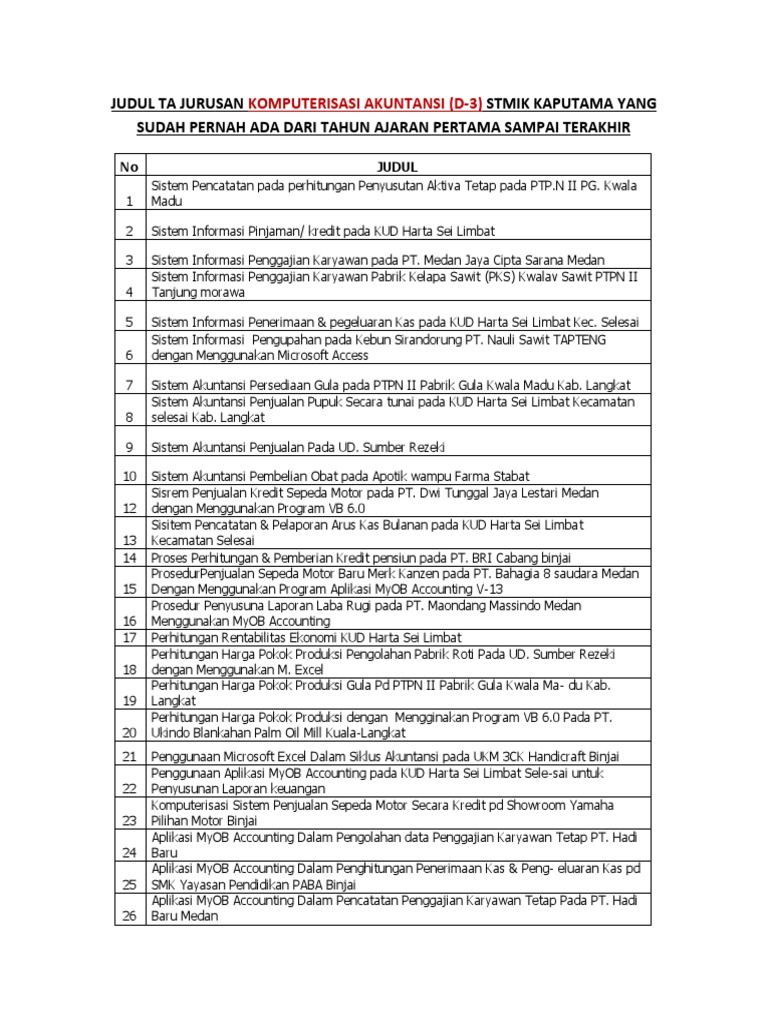 JUDUL TA JURUSAN KOMPUTERISASI AKUNTANSI (D-3) STMIK KAPUTAMA YANG SUDAH PERNAH ADA DARI TAHUN AJARAN PERTAMA SAMPAI TERAKHIR

| No | JUDUL |
|---|---|
| 1 | Sistem Pencatatan pada perhitungan Penyusutan Aktiva Tetap pada PTP.N II PG. Kwala Madu |
| 2 | Sistem Informasi Pinjaman/ kredit pada KUD Harta Sei Limbat |
| 3 | Sistem Informasi Penggajian Karyawan pada PT. Medan Jaya Cipta Sarana Medan |
| 4 | Sistem Informasi Penggajian Karyawan Pabrik Kelapa Sawit (PKS) Kwalav Sawit PTPN II Tanjung morawa |
| 5 | Sistem Informasi Penerimaan & pegeluaran Kas pada KUD Harta Sei Limbat Kec. Selesai |
| 6 | Sistem Informasi Pengupahan pada Kebun Sirandorung PT. Nauli Sawit TAPTENG dengan Menggunakan Microsoft Access |
| 7 | Sistem Akuntansi Persediaan Gula pada PTPN II Pabrik Gula Kwala Madu Kab. Langkat |
| 8 | Sistem Akuntansi Penjualan Pupuk Secara tunai pada KUD Harta Sei Limbat Kecamatan selesai Kab. Langkat |
| 9 | Sistem Akuntansi Penjualan Pada UD. Sumber Rezeki |
| 10 | Sistem Akuntansi Pembelian Obat pada Apotik wampu Farma Stabat |
| 12 | Sisrem Penjualan Kredit Sepeda Motor pada PT. Dwi Tunggal Jaya Lestari Medan dengan Menggunakan Program VB 6.0 |
| 13 | Sisitem Pencatatan & Pelaporan Arus Kas Bulanan pada KUD Harta Sei Limbat Kecamatan Selesai |
| 14 | Proses Perhitungan & Pemberian Kredit pensiun pada PT. BRI Cabang binjai |
| 15 | ProsedurPenjualan Sepeda Motor Baru Merk Kanzen pada PT. Bahagia 8 saudara Medan Dengan Menggunakan Program Aplikasi MyOB Accounting V-13 |
| 16 | Prosedur Penyusuna Laporan Laba Rugi pada PT. Maondang Massindo Medan Menggunakan MyOB Accounting |
| 17 | Perhitungan Rentabilitas Ekonomi KUD Harta Sei Limbat |
| 18 | Perhitungan Harga Pokok Produksi Pengolahan Pabrik Roti Pada UD. Sumber Rezeki dengan Menggunakan M. Excel |
| 19 | Perhitungan Harga Pokok Produksi Gula Pd PTPN II Pabrik Gula Kwala Ma- du Kab. Langkat |
| 20 | Perhitungan Harga Pokok Produksi dengan Mengginakan Program VB 6.0 Pada PT. Ukindo Blankahan Palm Oil Mill Kuala-Langkat |
| 21 | Penggunaan Microsoft Excel Dalam Siklus Akuntansi pada UKM 3CK Handicraft Binjai |
| 22 | Penggunaan Aplikasi MyOB Accounting pada KUD Harta Sei Limbat Sele-sai untuk Penyusunan Laporan keuangan |
| 23 | Komputerisasi Sistem Penjualan Sepeda Motor Secara Kredit pd Showroom Yamaha Pilihan Motor Binjai |
| 24 | Aplikasi MyOB Accounting Dalam Pengolahan data Penggajian Karyawan Tetap PT. Hadi Baru |
| 25 | Aplikasi MyOB Accounting Dalam Penghitungan Penerimaan Kas & Peng- eluaran Kas pd SMK Yayasan Pendidikan PABA Binjai |
| 26 | Aplikasi MyOB Accounting Dalam Pencatatan Penggajian Karyawan Tetap Pada PT. Hadi Baru Medan |